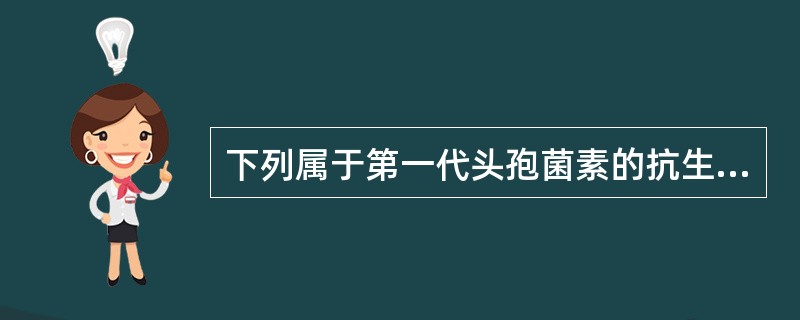 下列属于第一代头孢菌素的抗生...